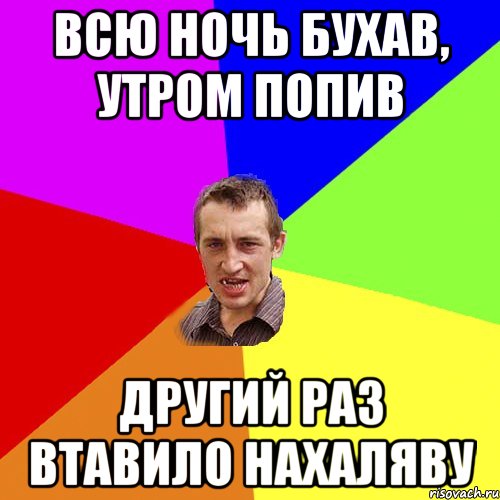 ВСЮ НОЧЬ БУХАВ, УТРОМ ПОПИВ

ДРУГИЙ РАЗ ВТАВИЛО НАХАЛЯВУ

risovach.ru